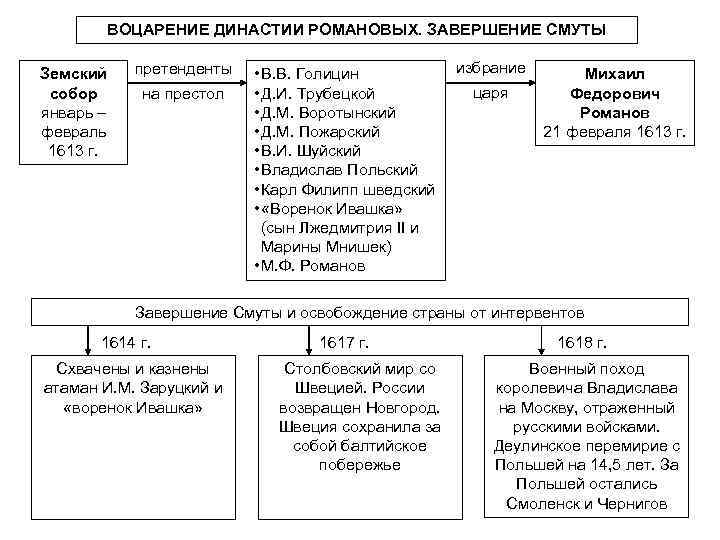 ВОЦАРЕНИЕ ДИНАСТИИ РОМАНОВЫХ. ЗАВЕРШЕНИЕ СМУТЫ

Земский собор январь – февраль 1613 г.

претенденты на престол

•В.В. Голицин
•Д.И. Трубецкой
•Д.М. Воротынский
•Д.М. Пожарский
•В.И. Шуйский
•Владислав Польский
•Карл Филипп шведский
•«Воренок Ивашка» (сын Лжедмитрия II и Марины Мнишек)
•М.Ф. Романов

избрание царя

Михаил Федорович Романов 21 февраля 1613 г.

Завершение Смуты и освобождение страны от интервентов

1614 г.

Схвачены и казнены атаман И.М. Заруцкий и «воренок Ивашка»

1617 г.

Столбовский мир со Швецией. России возвращен Новгород. Швеция сохранила за собой балтийское побережье

1618 г.

Военный поход королевича Владислава на Москву, отраженный русскими войсками. Деулинское перемирие с Польшей на 14,5 лет. За Польшей остались Смоленск и Чернигов